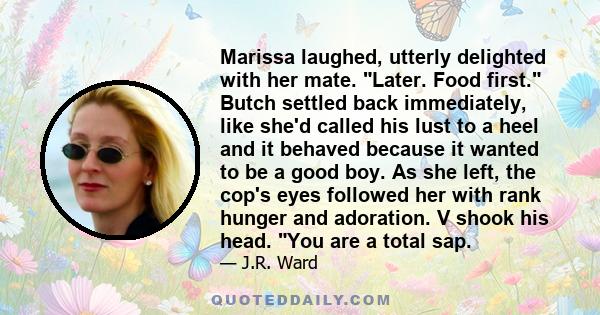 Marissa laughed, utterly delighted with her mate. "Later. Food first." Butch settled back immediately, like she'd called his lust to a heel and it behaved because it wanted to be a good boy. As she left, the cop's eyes followed her with rank hunger and adoration. V shook his head. "You are a total sap.

— J.R. Ward

QUOTEDDAILY.COM